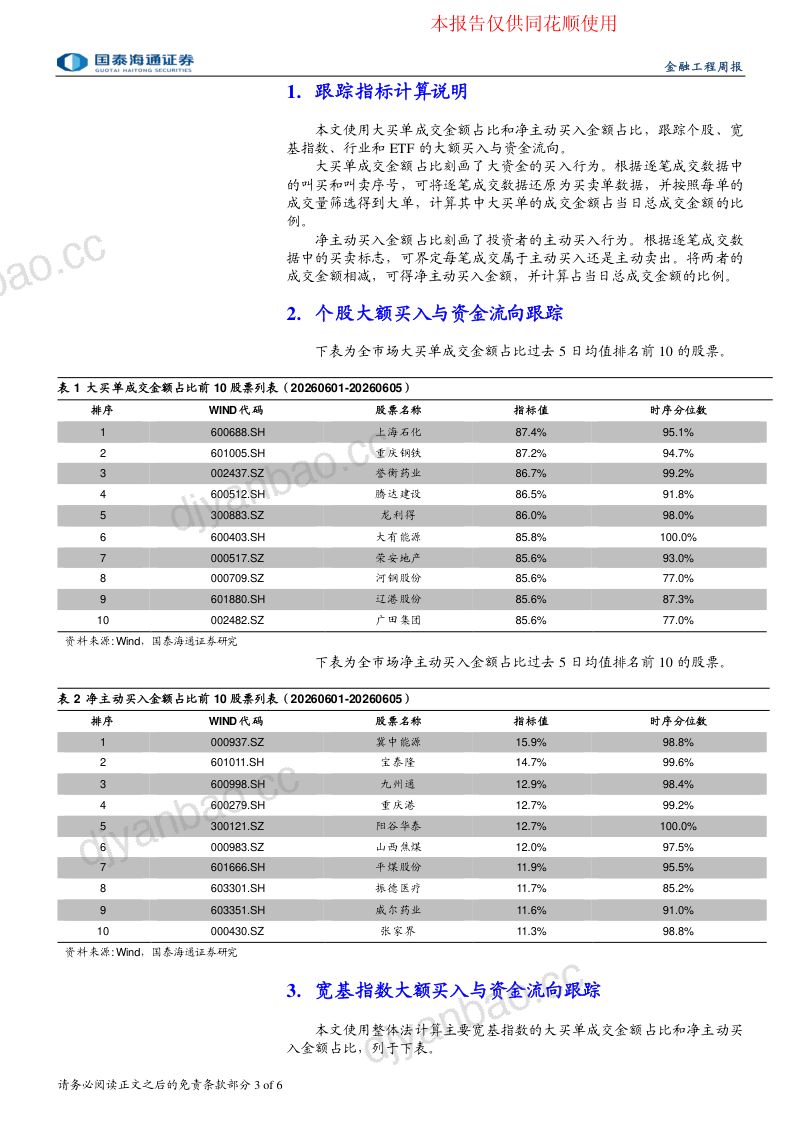 本报告仅供同花顺使用

国泰海通证券
GUOTAI HAITONG SECURITIES

金融工程周报

1. 跟踪指标计算说明

本文使用大买单成交金额占比和净主动买入金额占比，跟踪个股、宽基指数、行业和ETF的大额买入与资金流向。

大买单成交金额占比刻画了大资金的买入行为。根据逐笔成交数据中的叫买和叫卖序号，可将逐笔成交数据还原为买卖单数据，并按照每单的成交量筛选得到大单，计算其中大买单的成交金额占当日总成交金额的比例。

净主动买入金额占比刻画了投资者的主动买入行为。根据逐笔成交数据中的买卖标志，可界定每笔成交属于主动买入还是主动卖出。将两者的成交金额相减，可得净主动买入金额，并计算占当日总成交金额的比例。

2. 个股大额买入与资金流向跟踪

下表为全市场大买单成交金额占比过去5日均值排名前10的股票。

表1 大买单成交金额占比前10股票列表（20260601-20260605）

| 排序 | WIND代码 | 股票名称 | 指标值 | 时序分位数 |
|---|---|---|---|---|
| 1 | 600688.SH | 上海石化 | 87.4% | 95.1% |
| 2 | 601005.SH | 重庆钢铁 | 87.2% | 94.7% |
| 3 | 002437.SZ | 誉衡药业 | 86.7% | 99.2% |
| 4 | 600512.SH | 腾达建设 | 86.5% | 91.8% |
| 5 | 300883.SZ | 龙利得 | 86.0% | 98.0% |
| 6 | 600403.SH | 大有能源 | 85.8% | 100.0% |
| 7 | 000517.SZ | 荣安地产 | 85.6% | 93.0% |
| 8 | 000709.SZ | 河钢股份 | 85.6% | 77.0% |
| 9 | 601880.SH | 辽港股份 | 85.6% | 87.3% |
| 10 | 002482.SZ | 广田集团 | 85.6% | 77.0% |

资料来源：Wind，国泰海通证券研究

下表为全市场净主动买入金额占比过去5日均值排名前10的股票。

表2 净主动买入金额占比前10股票列表（20260601-20260605）

| 排序 | WIND代码 | 股票名称 | 指标值 | 时序分位数 |
|---|---|---|---|---|
| 1 | 000937.SZ | 冀中能源 | 15.9% | 98.8% |
| 2 | 601011.SH | 宝泰隆 | 14.7% | 99.6% |
| 3 | 600998.SH | 九州通 | 12.9% | 98.4% |
| 4 | 600279.SH | 重庆港 | 12.7% | 99.2% |
| 5 | 300121.SZ | 阳谷华泰 | 12.7% | 100.0% |
| 6 | 000983.SZ | 山西焦煤 | 12.0% | 97.5% |
| 7 | 601666.SH | 平煤股份 | 11.9% | 95.5% |
| 8 | 603301.SH | 振德医疗 | 11.7% | 85.2% |
| 9 | 603351.SH | 威尔药业 | 11.6% | 91.0% |
| 10 | 000430.SZ | 张家界 | 11.3% | 98.8% |

资料来源：Wind，国泰海通证券研究

3. 宽基指数大额买入与资金流向跟踪

本文使用整体法计算主要宽基指数的大买单成交金额占比和净主动买入金额占比，列于下表。

请务必阅读正文之后的免责条款部分 3 of 6

djyanbao.cc